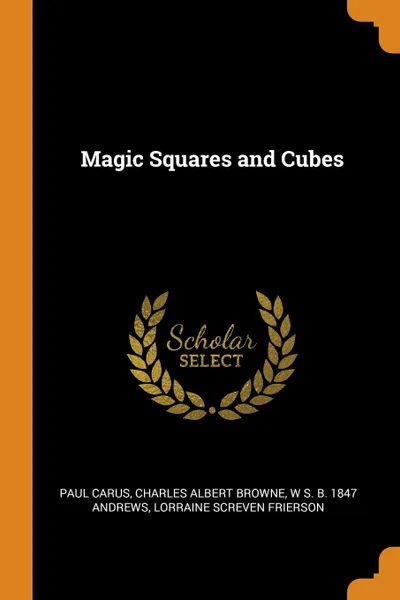 Magic Squares and Cubes

Scholar SELECT

PAUL CARUS, CHARLES ALBERT BROWNE, W S. B. 1847 ANDREWS, LORRAINE SCREVEN FRIERSON